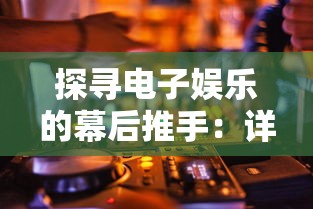 探寻电子娱乐的幕后推手：详